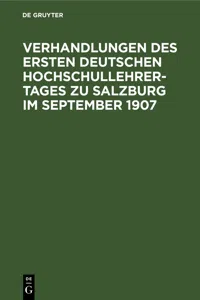 DE GRUYTER

VERHANDLUNGEN DES ERSTEN DEUTSCHEN HOCHSCHULLEHRERTAGES ZU SALZBURG IM SEPTEMBER 1907

DE G